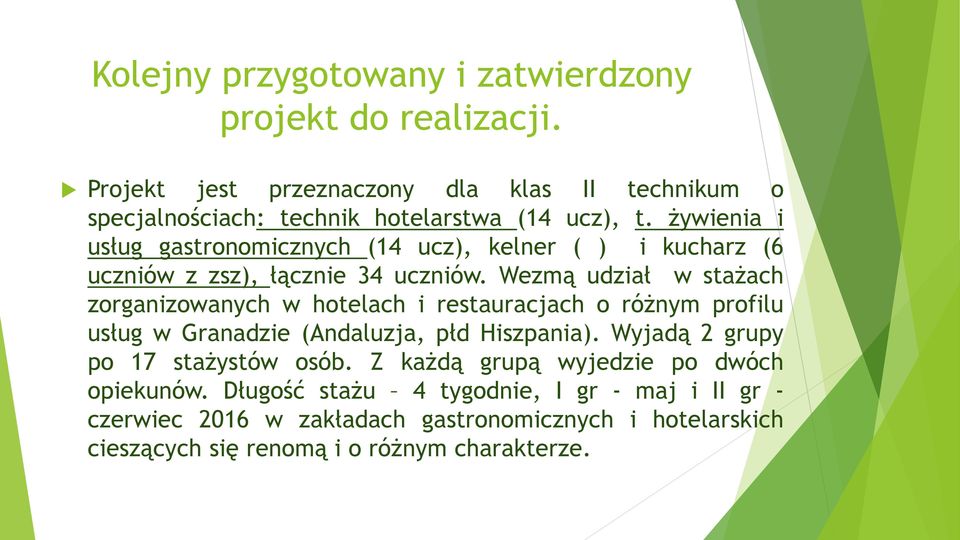 Kolejny przygotowany i zatwierdzony projekt do realizacji.

Projekt jest przeznaczony dla klas II technikum o specjalnościach: technik hotelarstwa (14 ucz), t. żywienia i usług gastronomicznych (14 ucz), kelner ( ) i kucharz (6 uczniów z zsz), łącznie 34 uczniów. Wezmą udział w stażach zorganizowanych w hotelach i restauracjach o różnym profilu usług w Granadzie (Andaluzja, płd Hiszpania). Wyjadą 2 grupy po 17 stażystów osób. Z każdą grupą wyjedzie po dwóch opiekunów. Długość stażu – 4 tygodnie, I gr - maj i II gr - czerwiec 2016 w zakładach gastronomicznych i hotelarskich cieszących się renomą i o różnym charakterze.